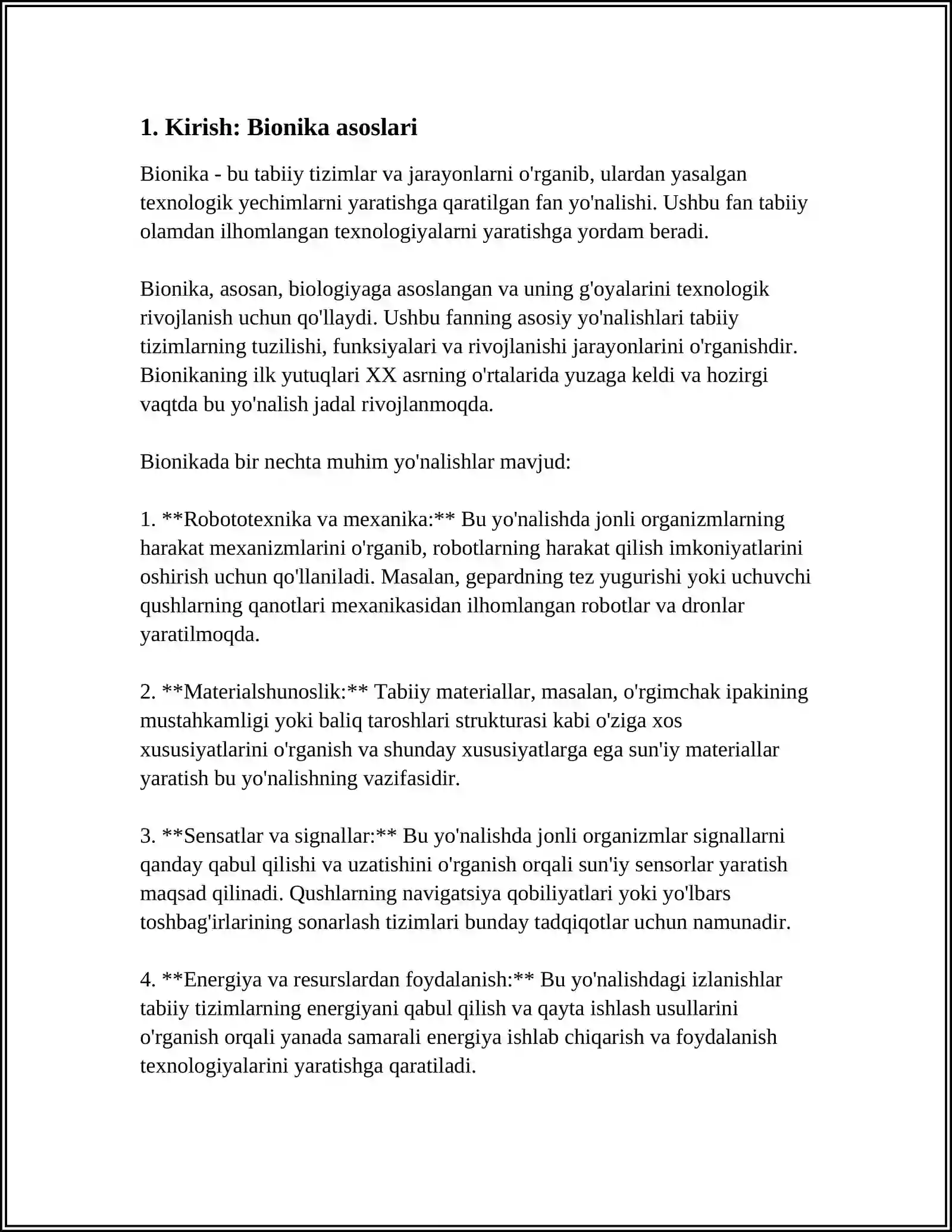 1. Kirish: Bionika asoslari

Bionika - bu tabiiy tizimlar va jarayonlarni o'rganib, ulardan yasalgan texnologik yechimlarni yaratishga qaratilgan fan yo'nalishi. Ushbu fan tabiiy olamdan ilhomlangan texnologiyalarni yaratishga yordam beradi.

Bionika, asosan, biologiyaga asoslangan va uning g'oyalarini texnologik rivojlanish uchun qo'llaydi. Ushbu fanning asosiy yo'nalishlari tabiiy tizimlarning tuzilishi, funksiyalari va rivojlanishi jarayonlarini o'rganishdir. Bionikaning ilk yutuqlari XX asrning o'rtalarida yuzaga keldi va hozirgi vaqtda bu yo'nalish jadal rivojlanmoqda.

Bionikada bir nechta muhim yo'nalishlar mavjud:

1. **Robototexnika va mexanika:** Bu yo'nalishda jonli organizmlarning harakat mexanizmlarini o'rganib, robotlarning harakat qilish imkoniyatlarini oshirish uchun qo'llaniladi. Masalan, gepardning tez yugurishi yoki uchuvchi qushlarning qanotlari mexanikasidan ilhomlangan robotlar va dronlar yaratilmoqda.

2. **Materialshunoslik:** Tabiiy materiallar, masalan, o'rgimchak ipakining mustahkamligi yoki baliq taroshlari strukturasi kabi o'ziga xos xususiyatlarini o'rganish va shunday xususiyatlarga ega sun'iy materiallar yaratish bu yo'nalishning vazifasidir.

3. **Sensatlar va signallar:** Bu yo'nalishda jonli organizmlar signallarni qanday qabul qilishi va uzatishini o'rganish orqali sun'iy sensorlar yaratish maqsad qilinadi. Qushlarning navigatsiya qobiliyatlari yoki yo'lbars toshbag'irlarining sonarlash tizimlari bunday tadqiqotlar uchun namunadir.

4. **Energiya va resurslardan foydalanish:** Bu yo'nalishdagi izlanishlar tabiiy tizimlarning energiyani qabul qilish va qayta ishlash usullarini o'rganish orqali yanada samarali energiya ishlab chiqarish va foydalanish texnologiyalarini yaratishga qaratiladi.